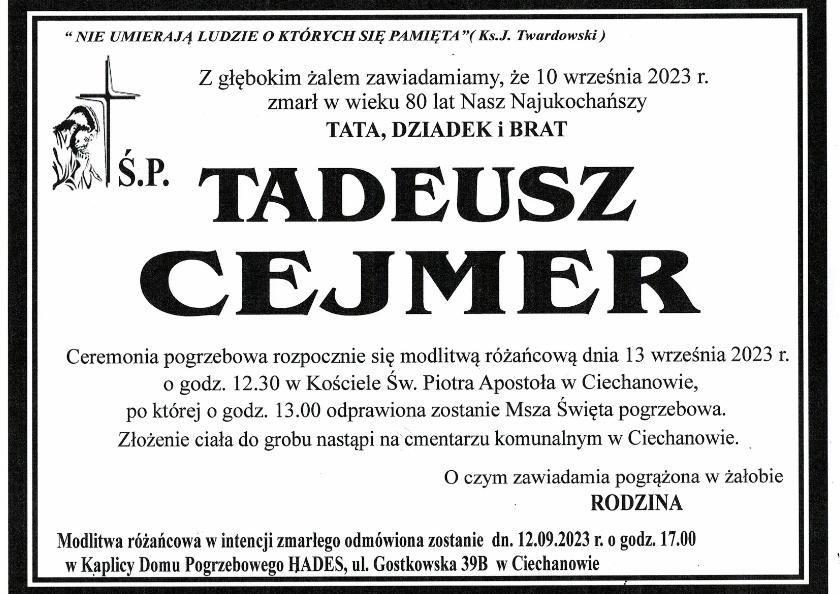 " NIE UMIERAJĄ LUDZIE O KTÓRYCH SIĘ PAMIĘTA"( Ks.J. Twardowski )

Z głębokim żalem zawiadamiamy, że 10 września 2023 r.
zmarł w wieku 80 lat Nasz Najukochańszy
TATA, DZIADEK i BRAT

Ś.P.

TADEUSZ
CEJMER

Ceremonia pogrzebowa rozpocznie się modlitwą różańcową dnia 13 września 2023 r.
o godz. 12.30 w Kościele Św. Piotra Apostoła w Ciechanowie,
po której o godz. 13.00 odprawiona zostanie Msza Święta pogrzebowa.
Złożenie ciała do grobu nastąpi na cmentarzu komunalnym w Ciechanowie.

O czym zawiadamia pogrążona w żałobie
RODZINA

Modlitwa różańcowa w intencji zmarłego odmówiona zostanie dn. 12.09.2023 r. o godz. 17.00
w Kaplicy Domu Pogrzebowego HADES, ul. Gostkowska 39B w Ciechanowie